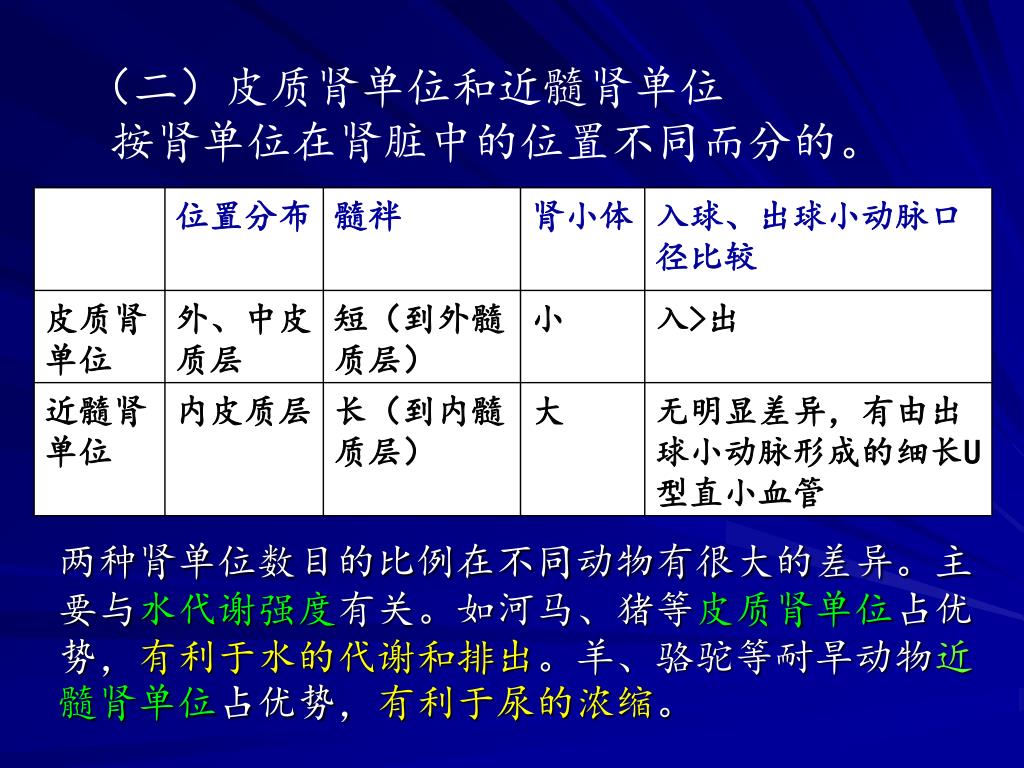 （二）皮质肾单位和近髓肾单位
按肾单位在肾脏中的位置不同而分的。

| | 位置分布 | 髓袢 | 肾小体 | 入球、出球小动脉口径比较 |
|---|---|---|---|---|
| 皮质肾单位 | 外、中皮质层 | 短（到外髓质层） | 小 | 入>出 |
| 近髓肾单位 | 内皮质层 | 长（到内髓质层） | 大 | 无明显差异，有由出球小动脉形成的细长U型直小血管 |

两种肾单位数目的比例在不同动物有很大的差异。主要与水代谢强度有关。如河马、猪等皮质肾单位占优势，有利于水的代谢和排出。羊、骆驼等耐旱动物近髓肾单位占优势，有利于尿的浓缩。